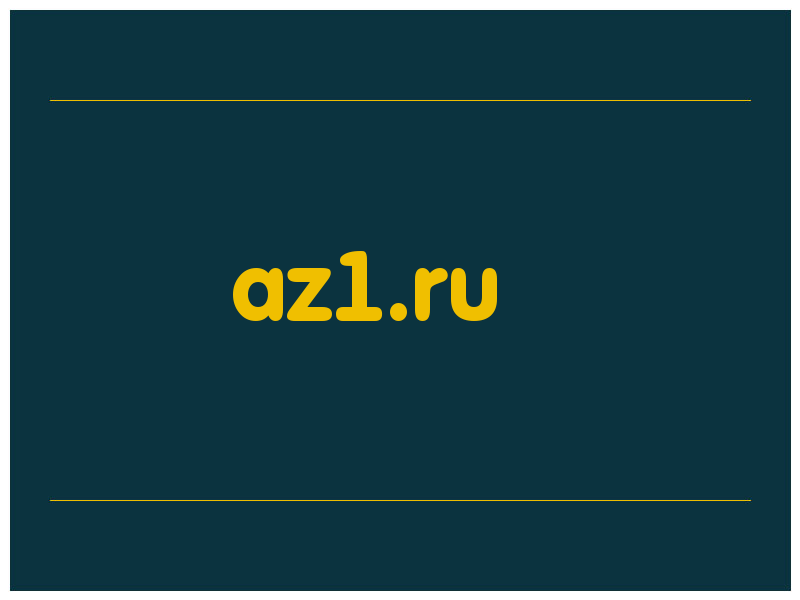 az1.ru